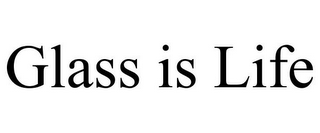 Glass is Life